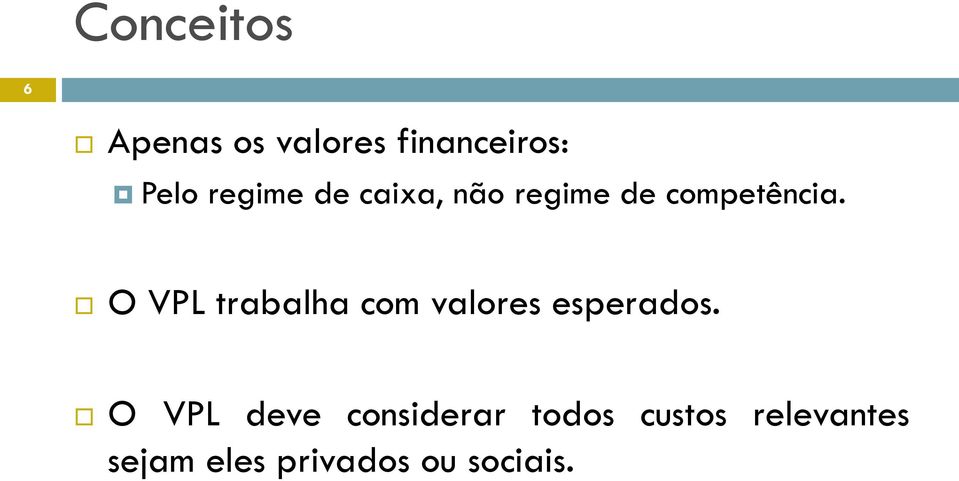 Conceitos

6

Apenas os valores financeiros:

Pelo regime de caixa, não regime de competência.

O VPL trabalha com valores esperados.

O VPL deve considerar todos custos relevantes sejam eles privados ou sociais.